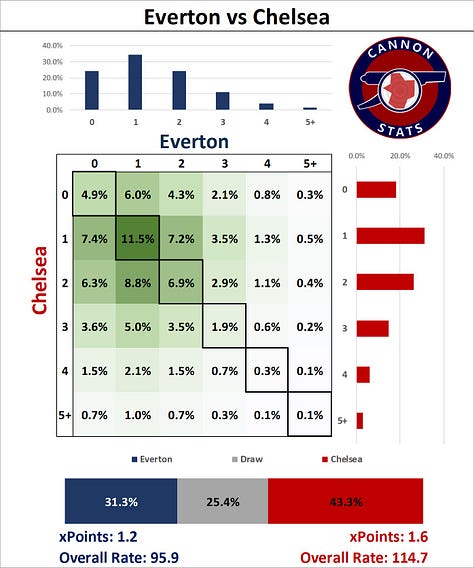 Everton vs Chelsea

40.0%
30.0%
20.0%
10.0%
0.0%
0 1 2 3 4 5+

CANNON STATS

Everton

0.0% 20.0% 40.0%

Chelsea

| | 0 | 1 | 2 | 3 | 4 | 5+ |
|---|---|---|---|---|---|---|
| 0 | 4.9% | 6.0% | 4.3% | 2.1% | 0.8% | 0.3% |
| 1 | 7.4% | 11.5% | 7.2% | 3.5% | 1.3% | 0.5% |
| 2 | 6.3% | 8.8% | 6.9% | 2.9% | 1.1% | 0.4% |
| 3 | 3.6% | 5.0% | 3.5% | 1.9% | 0.6% | 0.2% |
| 4 | 1.5% | 2.1% | 1.5% | 0.7% | 0.3% | 0.1% |
| 5+ | 0.7% | 1.0% | 0.7% | 0.3% | 0.1% | 0.1% |

0
1
2
3
4
5+

Everton Draw Chelsea

31.3% 25.4% 43.3%

xPoints: 1.2
Overall Rate: 95.9

xPoints: 1.6
Overall Rate: 114.7